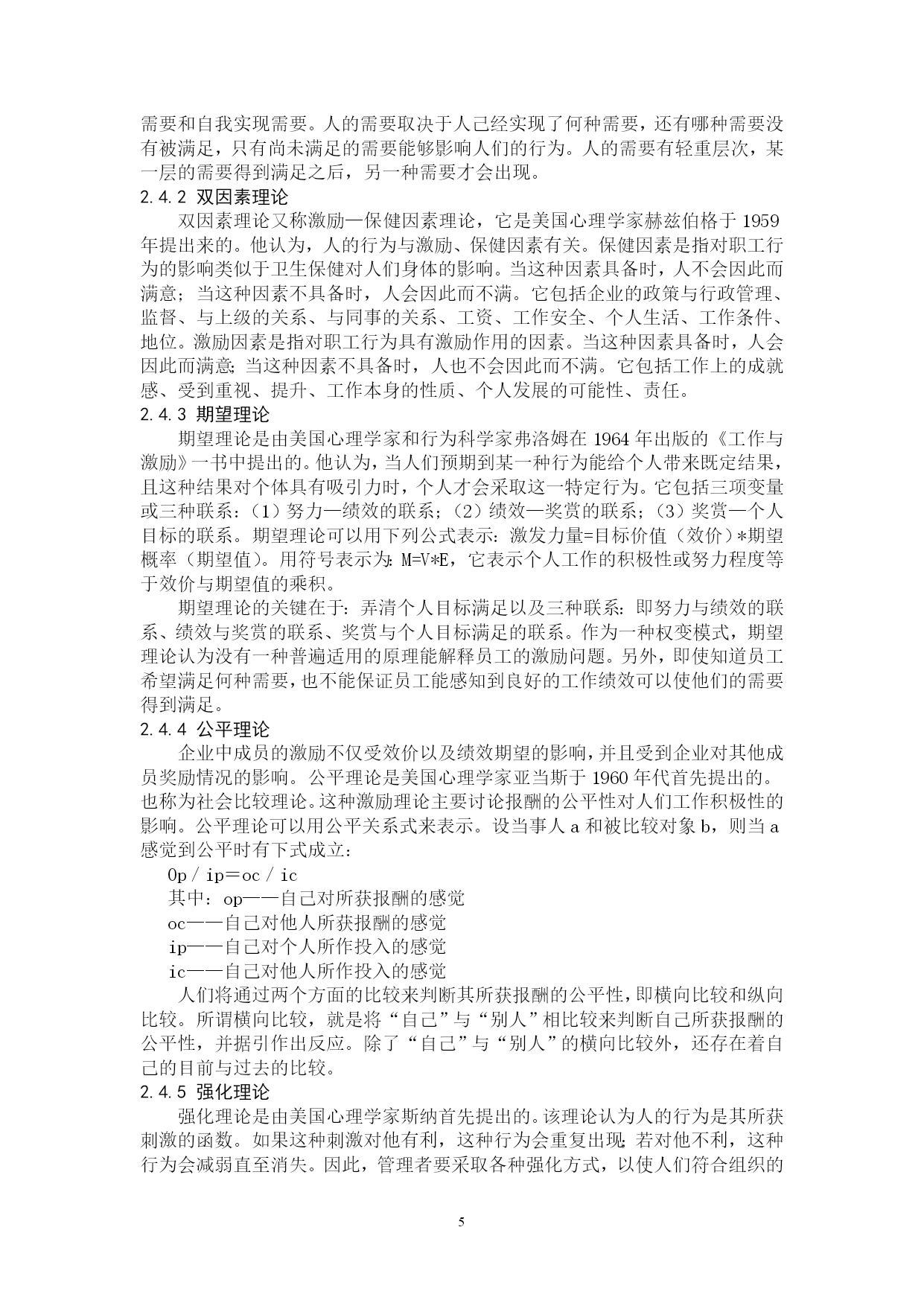 需要和自我实现需要。人的需要取决于人已经实现了何种需要，还有哪种需要没有被满足，只有尚未满足的需要能够影响人们的行为。人的需要有轻重层次，某一层的需要得到满足之后，另一种需要才会出现。

2.4.2 双因素理论

双因素理论又称激励—保健因素理论，它是美国心理学家赫兹伯格于 1959 年提出来的。他认为，人的行为与激励、保健因素有关。保健因素是指对职工行为的影响类似于卫生保健对人们身体的影响。当这种因素具备时，人不会因此而满意；当这种因素不具备时，人会因此而不满。它包括企业的政策与行政管理、监督、与上级的关系、与同事的关系、工资、工作安全、个人生活、工作条件、地位。激励因素是指对职工行为具有激励作用的因素。当这种因素具备时，人会因此而满意；当这种因素不具备时，人也不会因此而不满。它包括工作上的成就感、受到重视、提升、工作本身的性质、个人发展的可能性、责任。

2.4.3 期望理论

期望理论是由美国心理学家和行为科学家弗洛姆在 1964 年出版的《工作与激励》一书中提出的。他认为，当人们预期到某一种行为能给个人带来既定结果，且这种结果对个体具有吸引力时，个人才会采取这一特定行为。它包括三项变量或三种联系：（1）努力—绩效的联系；（2）绩效—奖赏的联系；（3）奖赏—个人目标的联系。期望理论可以用下列公式表示：激发力量=目标价值（效价）*期望概率（期望值）。用符号表示为：M=V*E，它表示个人工作的积极性或努力程度等于效价与期望值的乘积。

期望理论的关键在于：弄清个人目标满足以及三种联系：即努力与绩效的联系、绩效与奖赏的联系、奖赏与个人目标满足的联系。作为一种权变模式，期望理论认为没有一种普遍适用的原理能解释员工的激励问题。另外，即使知道员工希望满足何种需要，也不能保证员工能感知到良好的工作绩效可以使他们的需要得到满足。

2.4.4 公平理论

企业中成员的激励不仅受效价以及绩效期望的影响，并且受到企业对其他成员奖励情况的影响。公平理论是美国心理学家亚当斯于 1960 年代首先提出的。也称为社会比较理论。这种激励理论主要讨论报酬的公平性对人们工作积极性的影响。公平理论可以用公平关系式来表示。设当事人 a 和被比较对象 b，则当 a 感觉到公平时有下式成立：

Op / ip＝oc / ic

其中：op——自己对所获报酬的感觉

oc——自己对他人所获报酬的感觉

ip——自己对个人所作投入的感觉

ic——自己对他人所作投入的感觉

人们将通过两个方面的比较来判断其所获报酬的公平性，即横向比较和纵向比较。所谓横向比较，就是将“自己”与“别人”相比较来判断自己所获报酬的公平性，并据引作出反应。除了“自己”与“别人”的横向比较外，还存在着自己的目前与过去的比较。

2.4.5 强化理论

强化理论是由美国心理学家斯纳首先提出的。该理论认为人的行为是其所获刺激的函数。如果这种刺激对他有利，这种行为会重复出现；若对他不利，这种行为会减弱直至消失。因此，管理者要采取各种强化方式，以使人们符合组织的

5